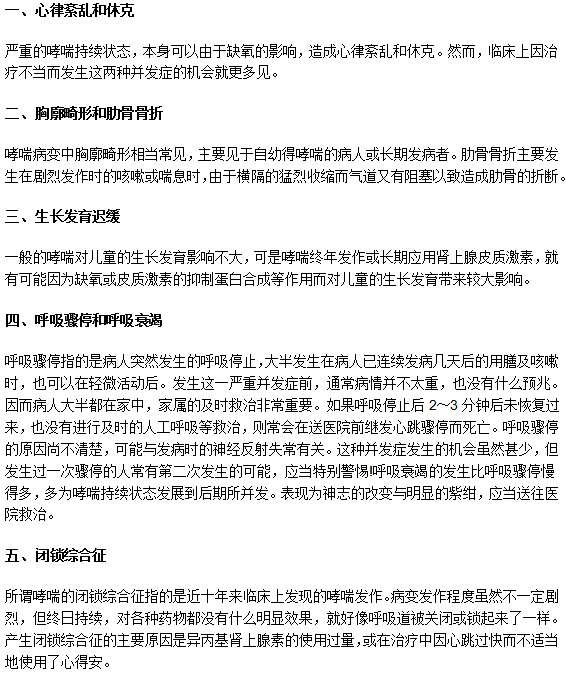 一、心律紊乱和休克

严重的哮喘持续状态，本身可以由于缺氧的影响，造成心律紊乱和休克。然而，临床上因治疗不当而发生这两种并发症的机会就更多见。

二、胸廓畸形和肋骨骨折

哮喘病变中胸廓畸形相当常见，主要见于自幼得哮喘的病人或长期发病者。肋骨骨折主要发生在剧烈发作时的咳嗽或喘息时，由于横隔的猛烈收缩而气道又有阻塞以致造成肋骨的折断。

三、生长发育迟缓

一般的哮喘对儿童的生长发育影响不大，可是哮喘终年发作或长期应用肾上腺皮质激素，就有可能因为缺氧或皮质激素的抑制蛋白合成等作用而对儿童的生长发育带来较大影响。

四、呼吸骤停和呼吸衰竭

呼吸骤停指的是病人突然发生的呼吸停止，大半发生在病人已连续发病几天后的用膳及咳嗽时，也可以在轻微活动后。发生这一严重并发症前，通常病情并不太重，也没有什么预兆。因而病人大半都在家中，家属的及时救治非常重要。如果呼吸停止后 2~3 分钟后未恢复过来，也没有进行及时的人工呼吸等救治，则常会在送医院前继发心跳骤停而死亡。呼吸骤停的原因尚不清楚，可能与发病时的神经反射失常有关。这种并发症发生的机会虽然甚少，但发生过一次骤停的人常有第二次发生的可能，应当特别警惕呼吸衰竭的发生比呼吸骤停慢得多，多为哮喘持续状态发展到后期所并发。表现为神志的改变与明显的紫绀，应当送往医院救治。

五、闭锁综合征

所谓哮喘的闭锁综合征指的是近十年来临床上发现的哮喘发作。病变发作程度虽然不一定剧烈，但终日持续，对各种药物都没有什么明显效果，就好像呼吸道被关闭或锁起来了一样。产生闭锁综合征的主要原因是异丙基肾上腺素的使用过量，或在治疗中因心跳过快而不适当地使用了心得安。